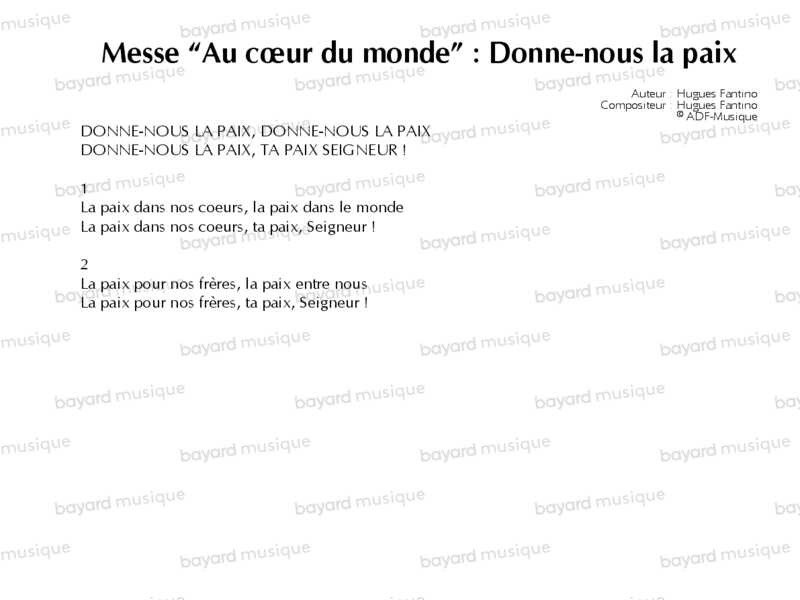 Messe "Au cœur du monde" : Donne-nous la paix

Auteur : Hugues Fantino
Compositeur : Hugues Fantino
© ADF-Musique

DONNE-NOUS LA PAIX, DONNE-NOUS LA PAIX
DONNE-NOUS LA PAIX, TA PAIX SEIGNEUR !

1
La paix dans nos coeurs, la paix dans le monde
La paix dans nos coeurs, ta paix, Seigneur !

2
La paix pour nos frères, la paix entre nous
La paix pour nos frères, ta paix, Seigneur !

bayard musique